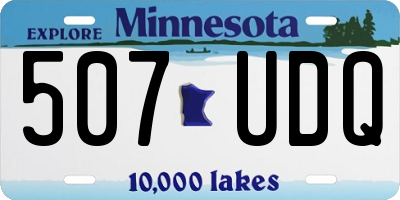 EXPLORE Minnesota

507 UDQ

10,000 lakes